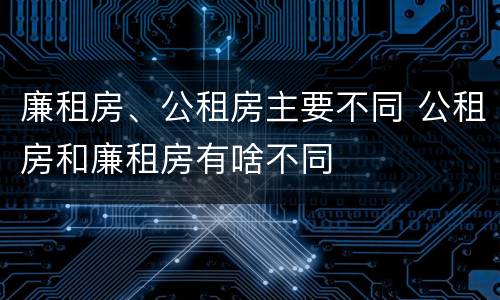 廉租房、公租房主要不同 公租房和廉租房有啥不同